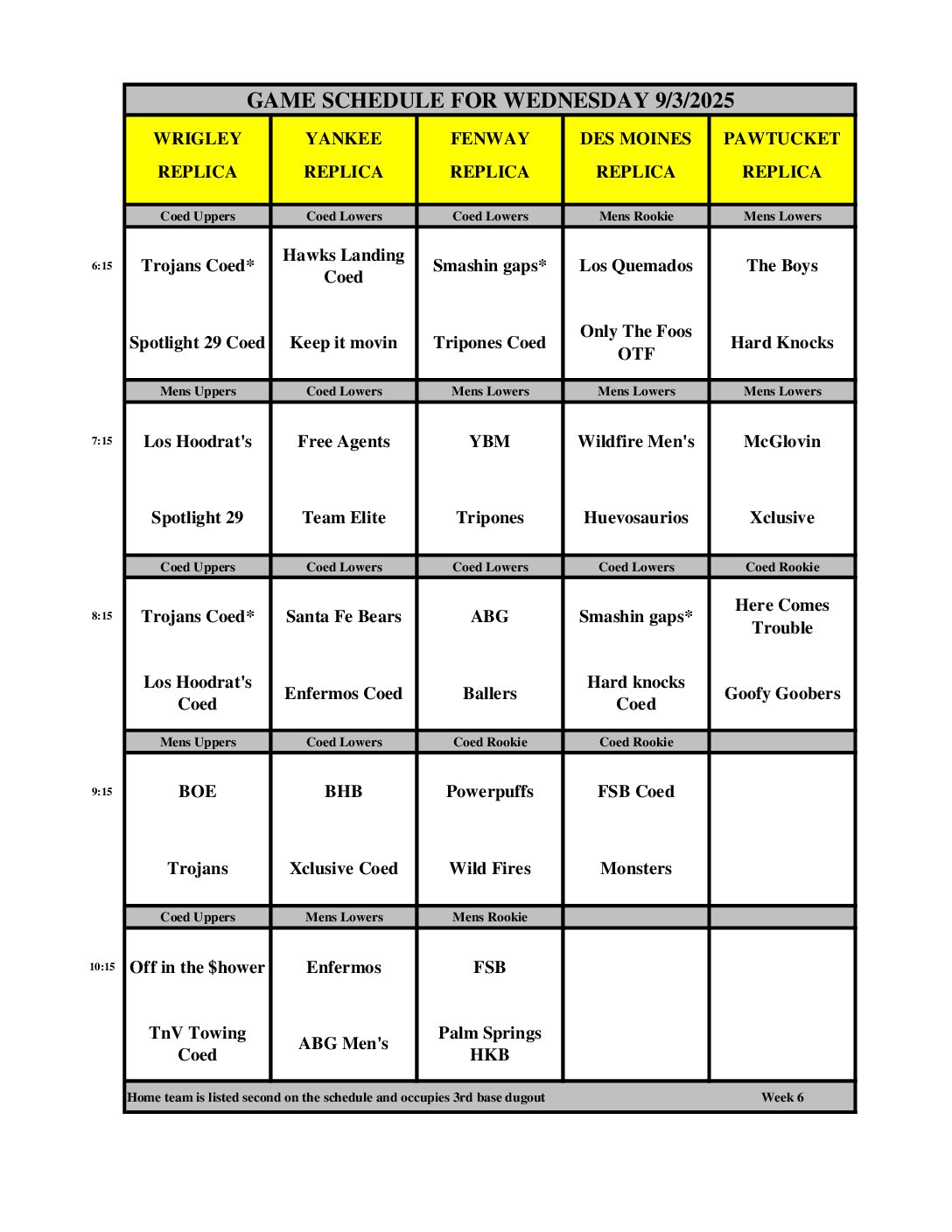 GAME SCHEDULE FOR WEDNESDAY 9/3/2025

| | WRIGLEY REPLICA | YANKEE REPLICA | FENWAY REPLICA | DES MOINES REPLICA | PAWTUCKET REPLICA |
|---|---|---|---|---|---|
| | Coed Uppers | Coed Lowers | Coed Lowers | Mens Rookie | Mens Lowers |
| 6:15 | Trojans Coed* | Hawks Landing Coed | Smashin gaps* | Los Quemados | The Boys |
| | Spotlight 29 Coed | Keep it movin | Tripones Coed | Only The Foos OTF | Hard Knocks |
| | Mens Uppers | Coed Lowers | Mens Lowers | Mens Lowers | Mens Lowers |
| 7:15 | Los Hoodrat's | Free Agents | YBM | Wildfire Men's | McGlovin |
| | Spotlight 29 | Team Elite | Tripones | Huevosaurios | Xclusive |
| | Coed Uppers | Coed Lowers | Coed Lowers | Coed Lowers | Coed Rookie |
| 8:15 | Trojans Coed* | Santa Fe Bears | ABG | Smashin gaps* | Here Comes Trouble |
| | Los Hoodrat's Coed | Enfermos Coed | Ballers | Hard knocks Coed | Goofy Goobers |
| | Mens Uppers | Coed Lowers | Coed Rookie | Coed Rookie | |
| 9:15 | BOE | BHB | Powerpuffs | FSB Coed | |
| | Trojans | Xclusive Coed | Wild Fires | Monsters | |
| | Coed Uppers | Mens Lowers | Mens Rookie | | |
| 10:15 | Off in the $hower | Enfermos | FSB | | |
| | TnV Towing Coed | ABG Men's | Palm Springs HKB | | |

Home team is listed second on the schedule and occupies 3rd base dugout Week 6